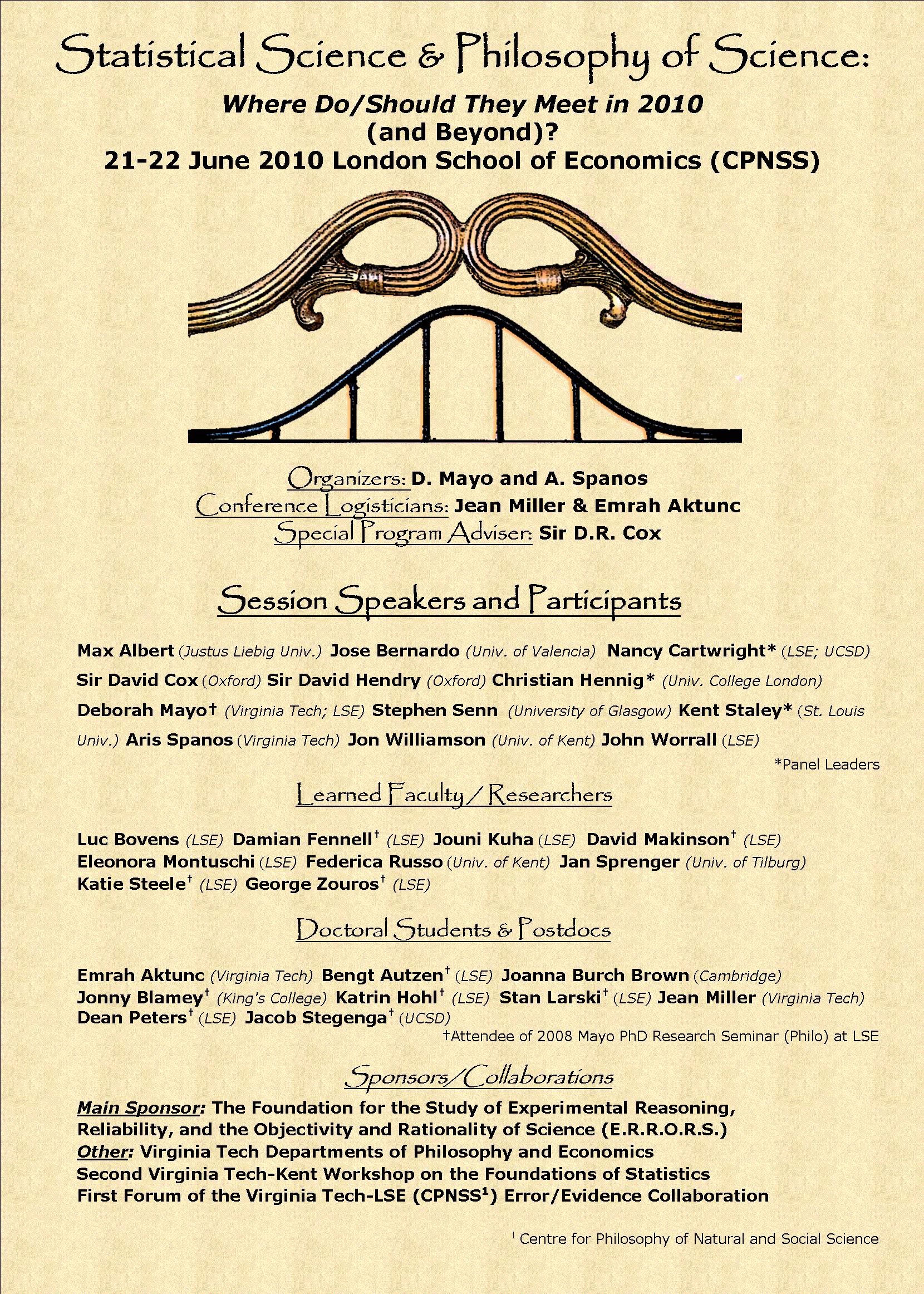 Statistical Science & Philosophy of Science:

Where Do/Should They Meet in 2010 (and Beyond)?
21-22 June 2010 London School of Economics (CPNSS)

Organizers: D. Mayo and A. Spanos
Conference Logisticians: Jean Miller & Emrah Aktunc
Special Program Adviser: Sir D.R. Cox

Session Speakers and Participants

Max Albert (Justus Liebig Univ.) Jose Bernardo (Univ. of Valencia) Nancy Cartwright* (LSE; UCSD) Sir David Cox (Oxford) Sir David Hendry (Oxford) Christian Hennig* (Univ. College London) Deborah Mayo† (Virginia Tech; LSE) Stephen Senn (University of Glasgow) Kent Staley* (St. Louis Univ.) Aris Spanos (Virginia Tech) Jon Williamson (Univ. of Kent) John Worrall (LSE)

*Panel Leaders

Learned Faculty / Researchers

Luc Bovens (LSE) Damian Fennell† (LSE) Jouni Kuha (LSE) David Makinson† (LSE) Eleonora Montuschi (LSE) Federica Russo (Univ. of Kent) Jan Sprenger (Univ. of Tilburg) Katie Steele† (LSE) George Zouros† (LSE)

Doctoral Students & Postdocs

Emrah Aktunc (Virginia Tech) Bengt Autzen† (LSE) Joanna Burch Brown (Cambridge) Jonny Blamey† (King's College) Katrin Hohl† (LSE) Stan Larski† (LSE) Jean Miller (Virginia Tech) Dean Peters† (LSE) Jacob Stegenga† (UCSD)

†Attendee of 2008 Mayo PhD Research Seminar (Philo) at LSE

Sponsors/Collaborations

Main Sponsor: The Foundation for the Study of Experimental Reasoning, Reliability, and the Objectivity and Rationality of Science (E.R.R.O.R.S.)
Other: Virginia Tech Departments of Philosophy and Economics
Second Virginia Tech-Kent Workshop on the Foundations of Statistics
First Forum of the Virginia Tech-LSE (CPNSS$^1$) Error/Evidence Collaboration

$^1$ Centre for Philosophy of Natural and Social Science